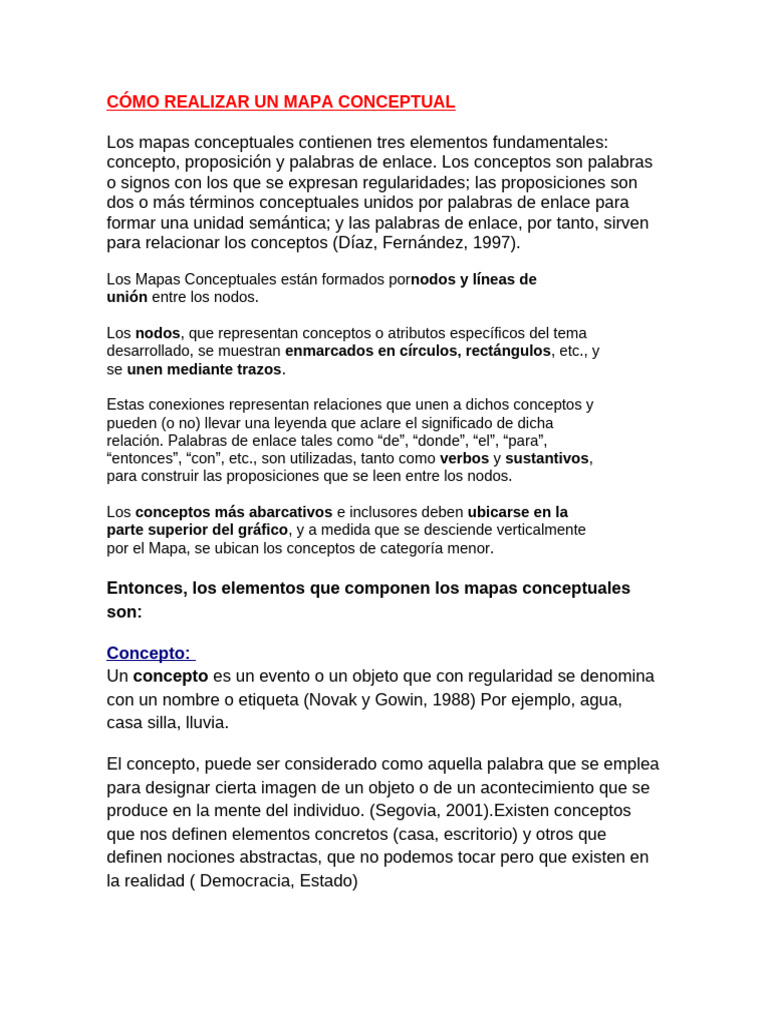 CÓMO REALIZAR UN MAPA CONCEPTUAL

Los mapas conceptuales contienen tres elementos fundamentales: concepto, proposición y palabras de enlace. Los conceptos son palabras o signos con los que se expresan regularidades; las proposiciones son dos o más términos conceptuales unidos por palabras de enlace para formar una unidad semántica; y las palabras de enlace, por tanto, sirven para relacionar los conceptos (Díaz, Fernández, 1997).

Los Mapas Conceptuales están formados pornodos y líneas de unión entre los nodos.

Los nodos, que representan conceptos o atributos específicos del tema desarrollado, se muestran enmarcados en círculos, rectángulos, etc., y se unen mediante trazos.

Estas conexiones representan relaciones que unen a dichos conceptos y pueden (o no) llevar una leyenda que aclare el significado de dicha relación. Palabras de enlace tales como “de”, “donde”, “el”, “para”, “entonces”, “con”, etc., son utilizadas, tanto como verbos y sustantivos, para construir las proposiciones que se leen entre los nodos.

Los conceptos más abarcativos e inclusores deben ubicarse en la parte superior del gráfico, y a medida que se desciende verticalmente por el Mapa, se ubican los conceptos de categoría menor.

Entonces, los elementos que componen los mapas conceptuales son:

Concepto:
Un concepto es un evento o un objeto que con regularidad se denomina con un nombre o etiqueta (Novak y Gowin, 1988) Por ejemplo, agua, casa silla, lluvia.

El concepto, puede ser considerado como aquella palabra que se emplea para designar cierta imagen de un objeto o de un acontecimiento que se produce en la mente del individuo. (Segovia, 2001).Existen conceptos que nos definen elementos concretos (casa, escritorio) y otros que definen nociones abstractas, que no podemos tocar pero que existen en la realidad ( Democracia, Estado)